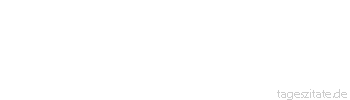 tageszitate.de